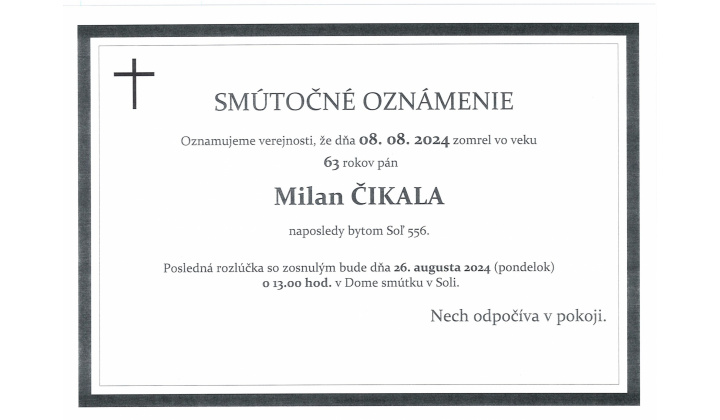 SMÚTOČNÉ OZNÁMENIE

Oznamujeme verejnosti, že dňa 08. 08. 2024 zomrel vo veku 63 rokov pán

Milan ČIKALA

naposledy bytom Soľ 556.

Posledná rozlúčka so zosnulým bude dňa 26. augusta 2024 (pondelok) o 13.00 hod. v Dome smútku v Soli.

Nech odpočíva v pokoji.